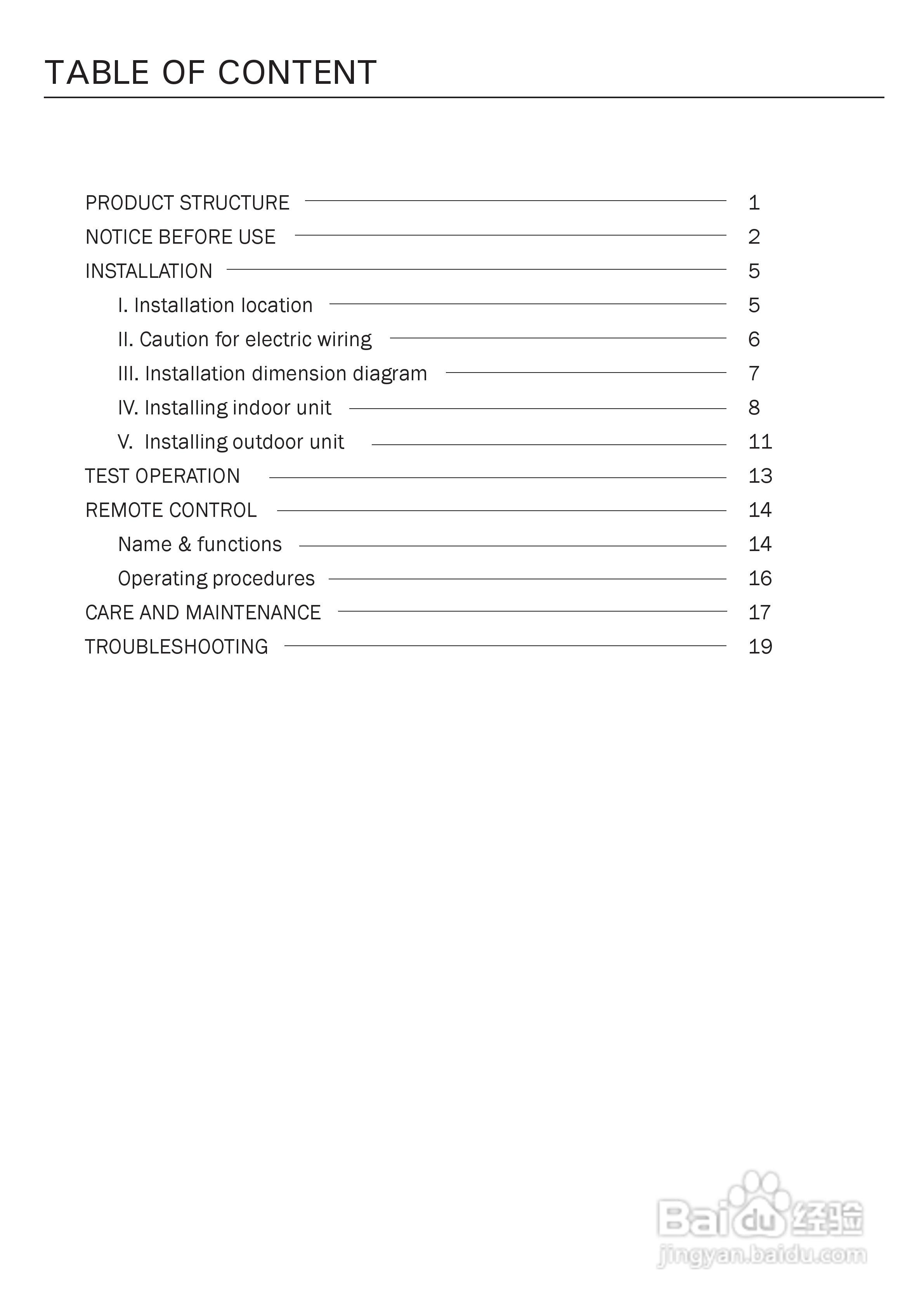 TABLE OF CONTENT

PRODUCT STRUCTURE 1
NOTICE BEFORE USE 2
INSTALLATION 5
I. Installation location 5
II. Caution for electric wiring 6
III. Installation dimension diagram 7
IV. Installing indoor unit 8
V. Installing outdoor unit 11
TEST OPERATION 13
REMOTE CONTROL 14
Name & functions 14
Operating procedures 16
CARE AND MAINTENANCE 17
TROUBLESHOOTING 19

Baidu 经验
jingyan.baidu.com